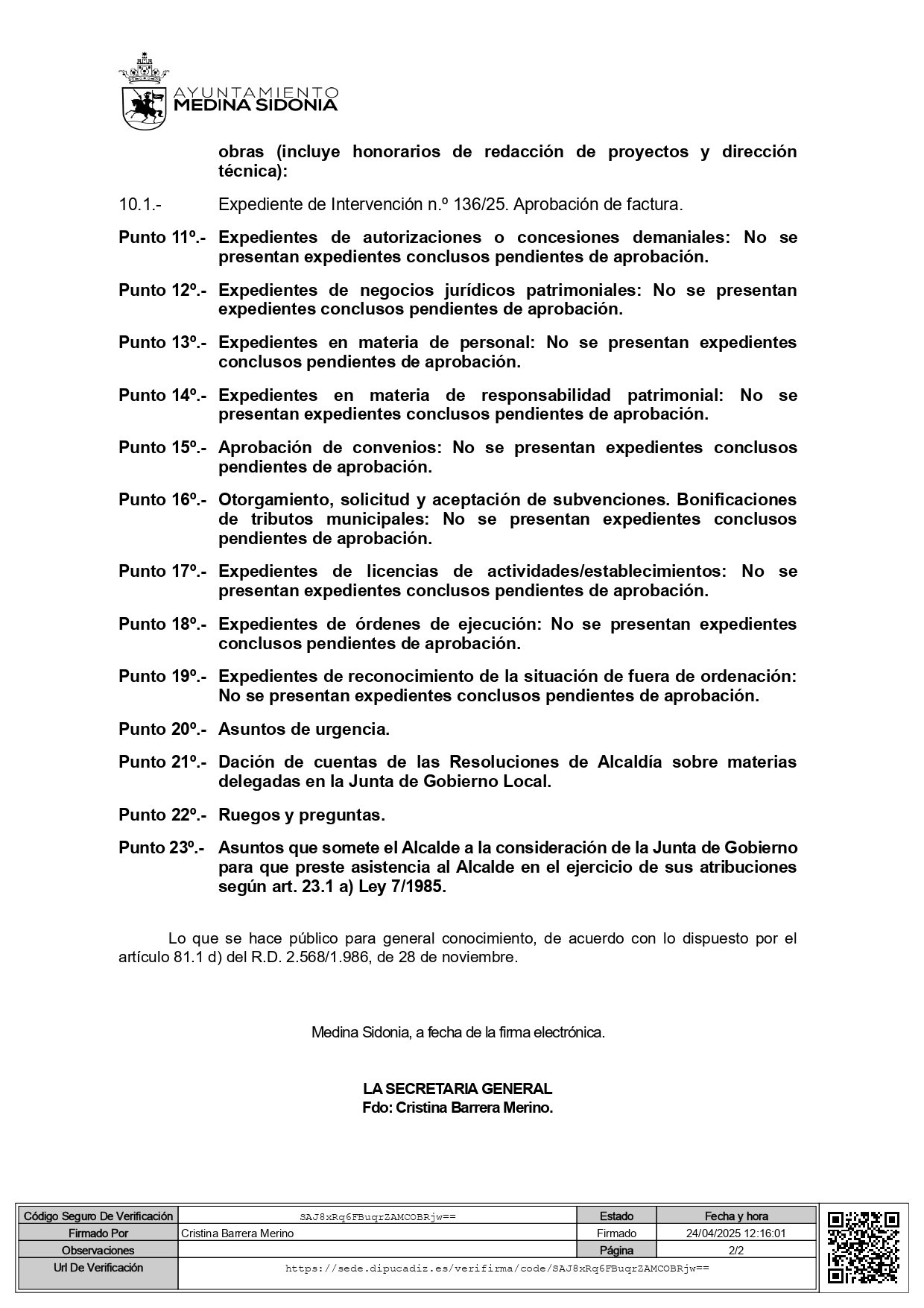 AYUNTAMIENTO
MEDINA SIDONIA

obras (incluye honorarios de redacción de proyectos y dirección técnica):

10.1.- Expediente de Intervención n.º 136/25. Aprobación de factura.

Punto 11º.- Expedientes de autorizaciones o concesiones demaniales: No se presentan expedientes conclusos pendientes de aprobación.

Punto 12º.- Expedientes de negocios jurídicos patrimoniales: No se presentan expedientes conclusos pendientes de aprobación.

Punto 13º.- Expedientes en materia de personal: No se presentan expedientes conclusos pendientes de aprobación.

Punto 14º.- Expedientes en materia de responsabilidad patrimonial: No se presentan expedientes conclusos pendientes de aprobación.

Punto 15º.- Aprobación de convenios: No se presentan expedientes conclusos pendientes de aprobación.

Punto 16º.- Otorgamiento, solicitud y aceptación de subvenciones. Bonificaciones de tributos municipales: No se presentan expedientes conclusos pendientes de aprobación.

Punto 17º.- Expedientes de licencias de actividades/establecimientos: No se presentan expedientes conclusos pendientes de aprobación.

Punto 18º.- Expedientes de órdenes de ejecución: No se presentan expedientes conclusos pendientes de aprobación.

Punto 19º.- Expedientes de reconocimiento de la situación de fuera de ordenación: No se presentan expedientes conclusos pendientes de aprobación.

Punto 20º.- Asuntos de urgencia.

Punto 21º.- Dación de cuentas de las Resoluciones de Alcaldía sobre materias delegadas en la Junta de Gobierno Local.

Punto 22º.- Ruegos y preguntas.

Punto 23º.- Asuntos que somete el Alcalde a la consideración de la Junta de Gobierno para que preste asistencia al Alcalde en el ejercicio de sus atribuciones según art. 23.1 a) Ley 7/1985.

Lo que se hace público para general conocimiento, de acuerdo con lo dispuesto por el artículo 81.1 d) del R.D. 2.568/1.986, de 28 de noviembre.

Medina Sidonia, a fecha de la firma electrónica.

LA SECRETARIA GENERAL
Fdo: Cristina Barrera Merino.

| Código Seguro De Verificación | SAJ8xRq6FBuqrZAMCOBRjw== | Estado | Fecha y hora |
|---|---|---|---|
| Firmado Por | Cristina Barrera Merino | Firmado | 24/04/2025 12:16:01 |
| Observaciones | | Página | 2/2 |
| Url De Verificación | https://sede.dipucadiz.es/verifirma/code/SAJ8xRq6FBuqrZAMCOBRjw== | | |